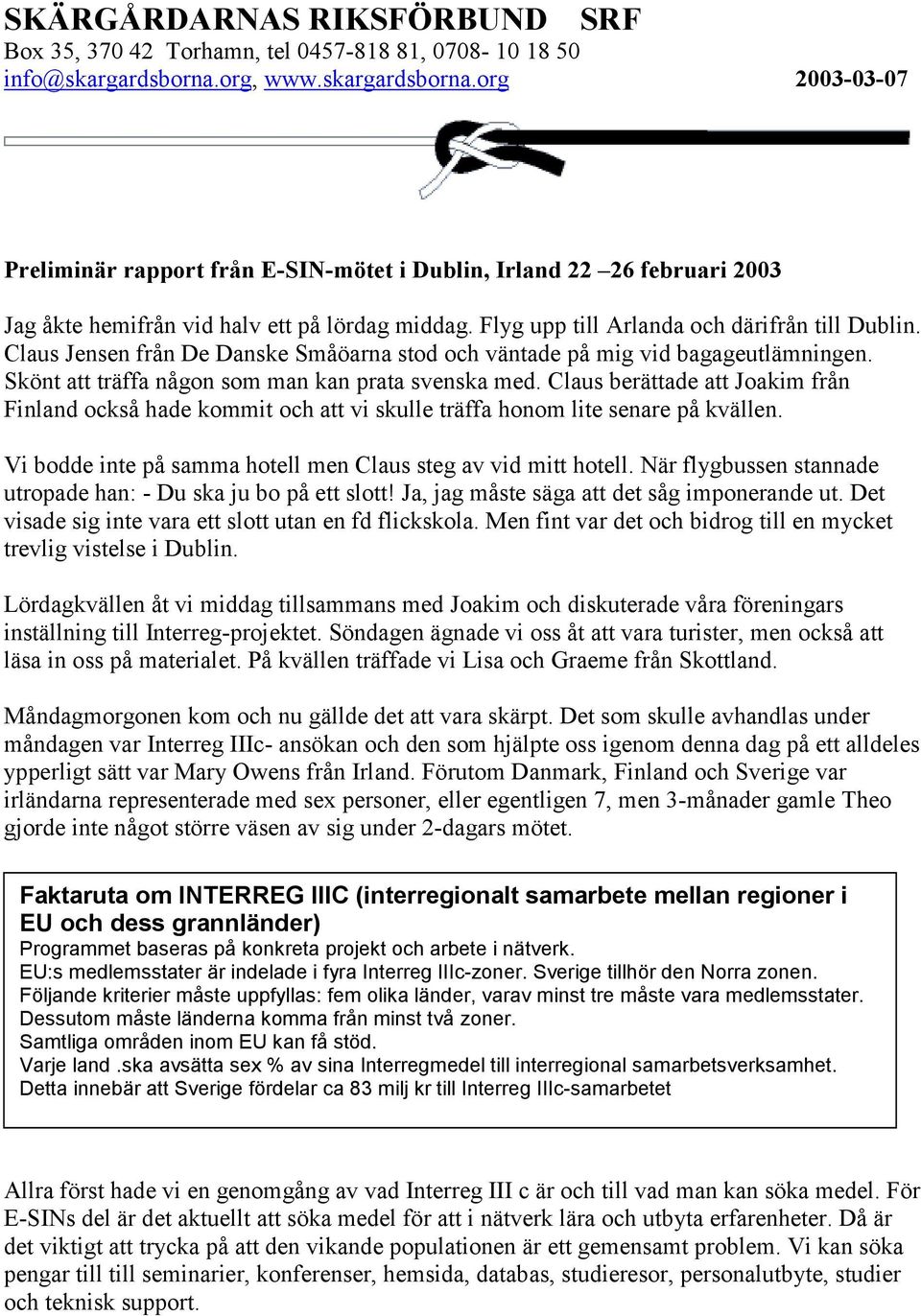 SKÄRGÅRDARNAS RIKSFÖRBUND SRF
Box 35, 370 42 Torhamn, tel 0457-818 81, 0708- 10 18 50
info@skargardsborna.org, www.skargardsborna.org 2003-03-07

Preliminär rapport från E-SIN-mötet i Dublin, Irland 22 –26 februari 2003

Jag åkte hemifrån vid halv ett på lördag middag. Flyg upp till Arlanda och därifrån till Dublin. Claus Jensen från De Danske Småöarna stod och väntade på mig vid bagageutlämningen. Skönt att träffa någon som man kan prata svenska med. Claus berättade att Joakim från Finland också hade kommit och att vi skulle träffa honom lite senare på kvällen.

Vi bodde inte på samma hotell men Claus steg av vid mitt hotell. När flygbussen stannade utropade han: - Du ska ju bo på ett slott! Ja, jag måste säga att det såg imponerande ut. Det visade sig inte vara ett slott utan en fd flickskola. Men fint var det och bidrog till en mycket trevlig vistelse i Dublin.

Lördagkvällen åt vi middag tillsammans med Joakim och diskuterade våra föreningars inställning till Interreg-projektet. Söndagen ägnade vi oss åt att vara turister, men också att läsa in oss på materialet. På kvällen träffade vi Lisa och Graeme från Skottland.

Måndagmorgonen kom och nu gällde det att vara skärpt. Det som skulle avhandlas under måndagen var Interreg IIIc- ansökan och den som hjälpte oss igenom denna dag på ett alldeles ypperligt sätt var Mary Owens från Irland. Förutom Danmark, Finland och Sverige var irländarna representerade med sex personer, eller egentligen 7, men 3-månader gamle Theo gjorde inte något större väsen av sig under 2-dagars mötet.

Faktaruta om INTERREG IIIC (interregionalt samarbete mellan regioner i EU och dess grannländer)
Programmet baseras på konkreta projekt och arbete i nätverk.
EU:s medlemsstater är indelade i fyra Interreg IIIc-zoner. Sverige tillhör den Norra zonen.
Följande kriterier måste uppfyllas: fem olika länder, varav minst tre måste vara medlemsstater. Dessutom måste länderna komma från minst två zoner.
Samtliga områden inom EU kan få stöd.
Varje land .ska avsätta sex % av sina Interregmedel till interregional samarbetsverksamhet.
Detta innebär att Sverige fördelar ca 83 milj kr till Interreg IIIc-samarbetet

Allra först hade vi en genomgång av vad Interreg III c är och till vad man kan söka medel. För E-SINs del är det aktuellt att söka medel för att i nätverk lära och utbyta erfarenheter. Då är det viktigt att trycka på att den vikande populationen är ett gemensamt problem. Vi kan söka pengar till till seminarier, konferenser, hemsida, databas, studieresor, personalutbyte, studier och teknisk support.